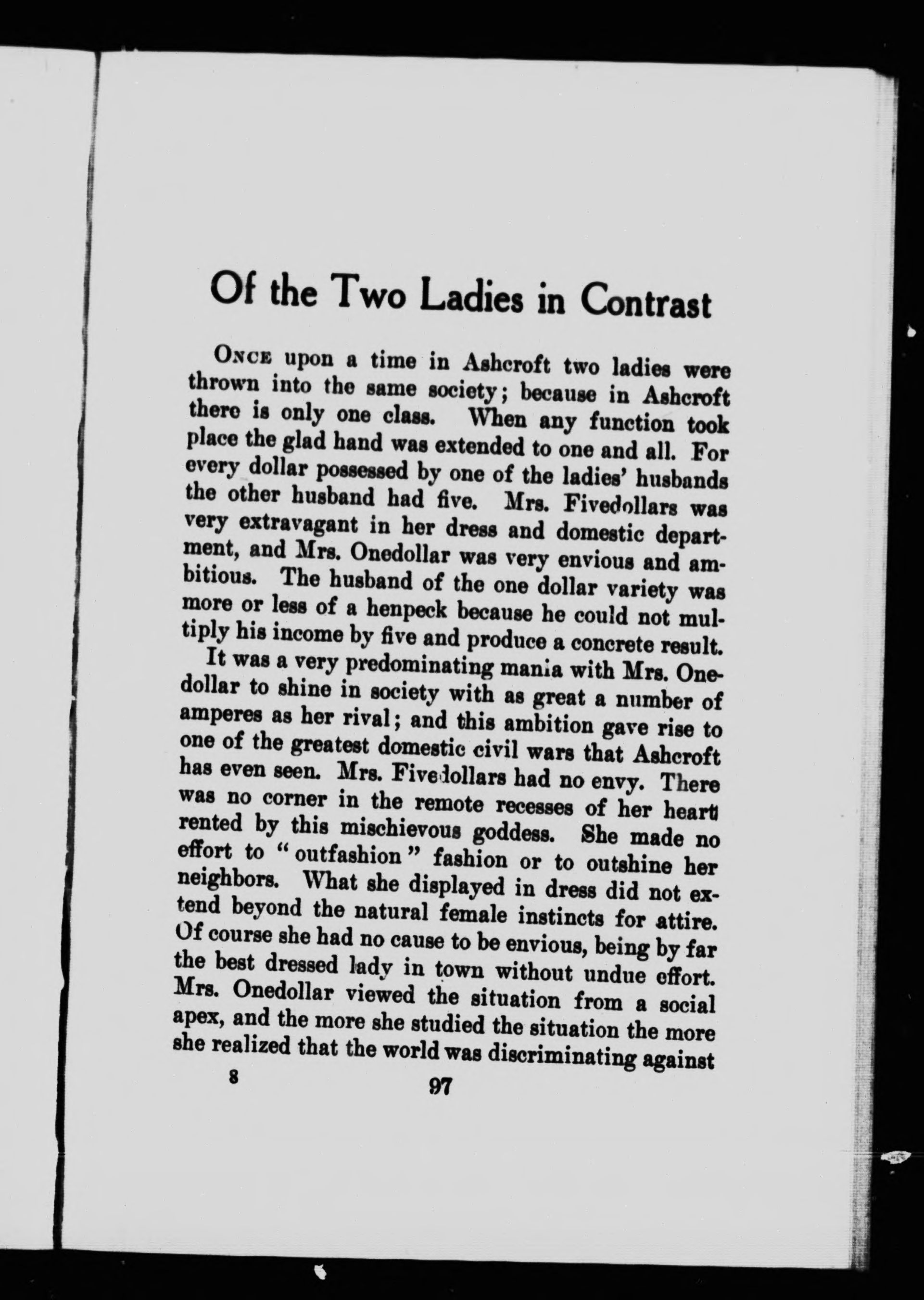 Of the Two Ladies in Contrast

ONCE upon a time in Ashcroft two ladies were thrown into the same society; because in Ashcroft there is only one class. When any function took place the glad hand was extended to one and all. For every dollar possessed by one of the ladies' husbands the other husband had five. Mrs. Fivedollars was very extravagant in her dress and domestic department, and Mrs. Onedollar was very envious and ambitious. The husband of the one dollar variety was more or less of a henpeck because he could not multiply his income by five and produce a concrete result.

It was a very predominating mania with Mrs. Onedollar to shine in society with as great a number of amperes as her rival; and this ambition gave rise to one of the greatest domestic civil wars that Ashcroft has even seen. Mrs. Fivedollars had no envy. There was no corner in the remote recesses of her heart rented by this mischievous goddess. She made no effort to "outfashion" fashion or to outshine her neighbors. What she displayed in dress did not extend beyond the natural female instincts for attire. Of course she had no cause to be envious, being by far the best dressed lady in town without undue effort. Mrs. Onedollar viewed the situation from a social apex, and the more she studied the situation the more she realized that the world was discriminating against

8 97